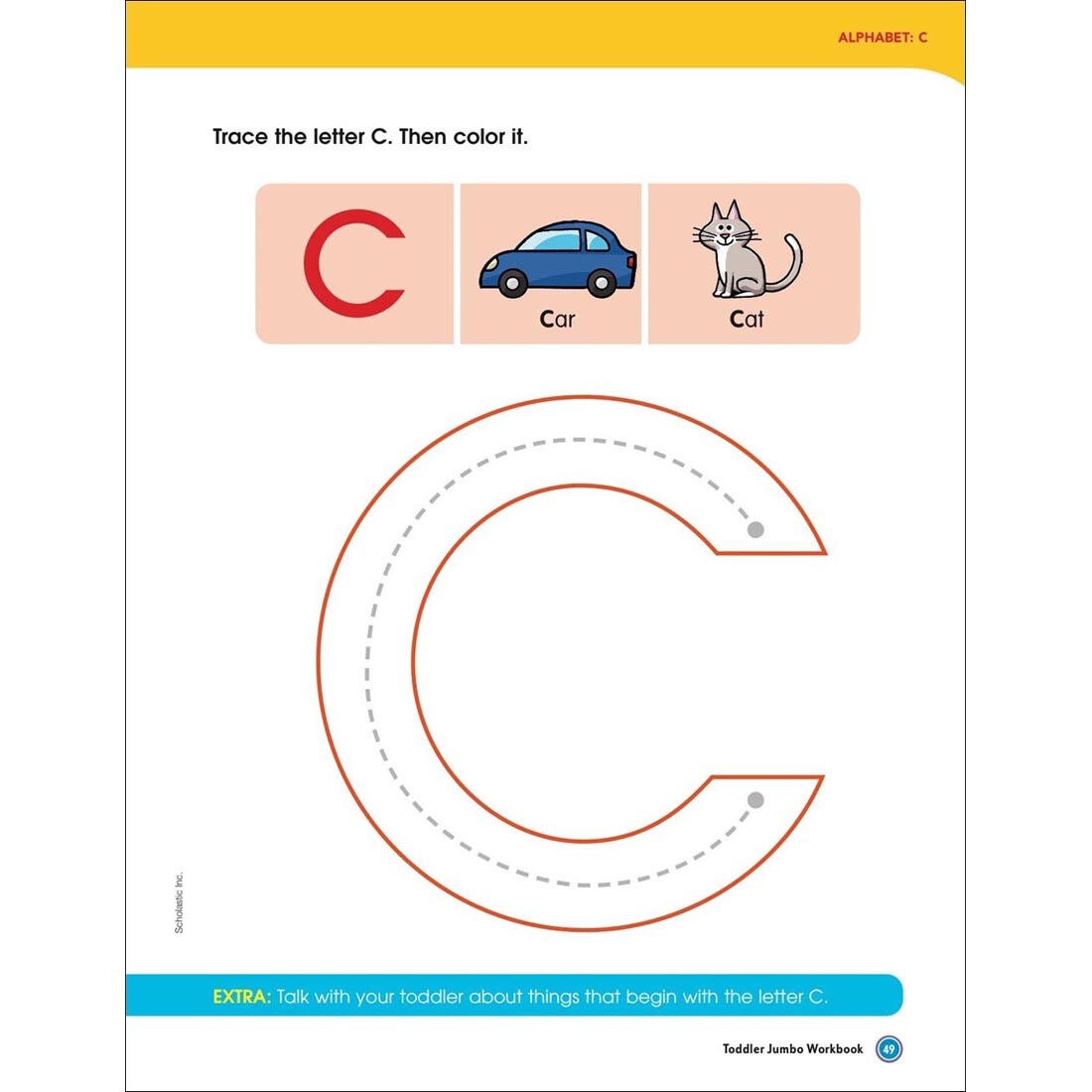 ALPHABET: C

Trace the letter C. Then color it.

C

Car

Cat

Scholastic Inc.

EXTRA: Talk with your toddler about things that begin with the letter C.

Toddler Jumbo Workbook 49